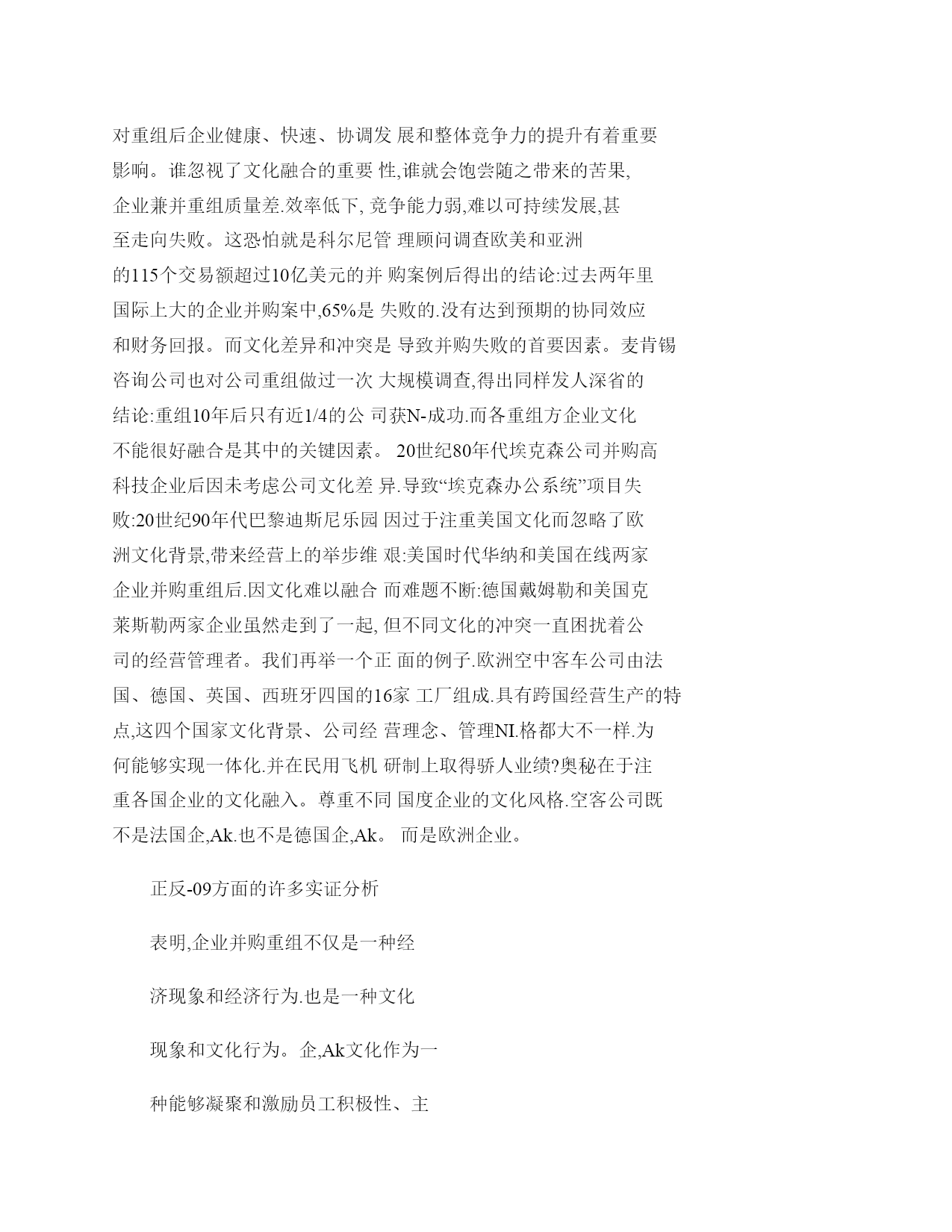 对重组后企业健康、快速、协调发 展和整体竞争力的提升有着重要影响。谁忽视了文化融合的重要 性,谁就会饱尝随之带来的苦果,企业兼并重组质量差.效率低下, 竞争能力弱,难以可持续发展,甚至走向失败。这恐怕就是科尔尼管 理顾问调查欧美和亚洲的115个交易额超过10亿美元的并 购案例后得出的结论:过去两年里国际上大的企业并购案中,65%是 失败的.没有达到预期的协同效应和财务回报。而文化差异和冲突是 导致并购失败的首要因素。麦肯锡咨询公司也对公司重组做过一次 大规模调查,得出同样发人深省的结论:重组10年后只有近1/4的公 司获N-成功.而各重组方企业文化不能很好融合是其中的关键因素。 20世纪80年代埃克森公司并购高科技企业后因未考虑公司文化差 异.导致“埃克森办公系统”项目失败:20世纪90年代巴黎迪斯尼乐园 因过于注重美国文化而忽略了欧洲文化背景,带来经营上的举步维 艰:美国时代华纳和美国在线两家企业并购重组后.因文化难以融合 而难题不断:德国戴姆勒和美国克莱斯勒两家企业虽然走到了一起, 但不同文化的冲突一直困扰着公司的经营管理者。我们再举一个正 面的例子.欧洲空中客车公司由法国、德国、英国、西班牙四国的16家 工厂组成.具有跨国经营生产的特点,这四个国家文化背景、公司经 营理念、管理NI.格都大不一样.为何能够实现一体化.并在民用飞机 研制上取得骄人业绩?奥秘在于注重各国企业的文化融入。尊重不同 国度企业的文化风格.空客公司既不是法国企,Ak.也不是德国企,Ak。 而是欧洲企业。

正反-09方面的许多实证分析

表明,企业并购重组不仅是一种经

济现象和经济行为.也是一种文化

现象和文化行为。企,Ak文化作为一

种能够凝聚和激励员工积极性、主